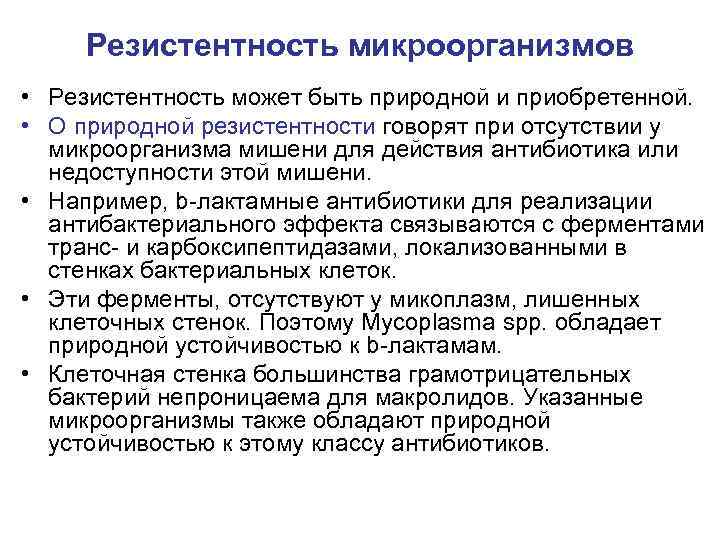 Резистентность микроорганизмов

• Резистентность может быть природной и приобретенной.

• О природной резистентности говорят при отсутствии у микроорганизма мишени для действия антибиотика или недоступности этой мишени.

• Например, b-лактамные антибиотики для реализации антибактериального эффекта связываются с ферментами транс- и карбоксипептидазами, локализованными в стенках бактериальных клеток.

• Эти ферменты, отсутствуют у микоплазм, лишенных клеточных стенок. Поэтому Mycoplasma spp. обладает природной устойчивостью к b-лактамам.

• Клеточная стенка большинства грамотрицательных бактерий непроницаема для макролидов. Указанные микроорганизмы также обладают природной устойчивостью к этому классу антибиотиков.